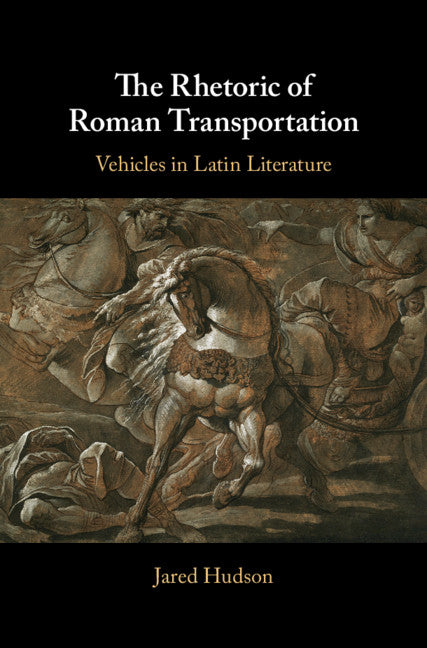 The Rhetoric of Roman Transportation

Vehicles in Latin Literature

Jared Hudson